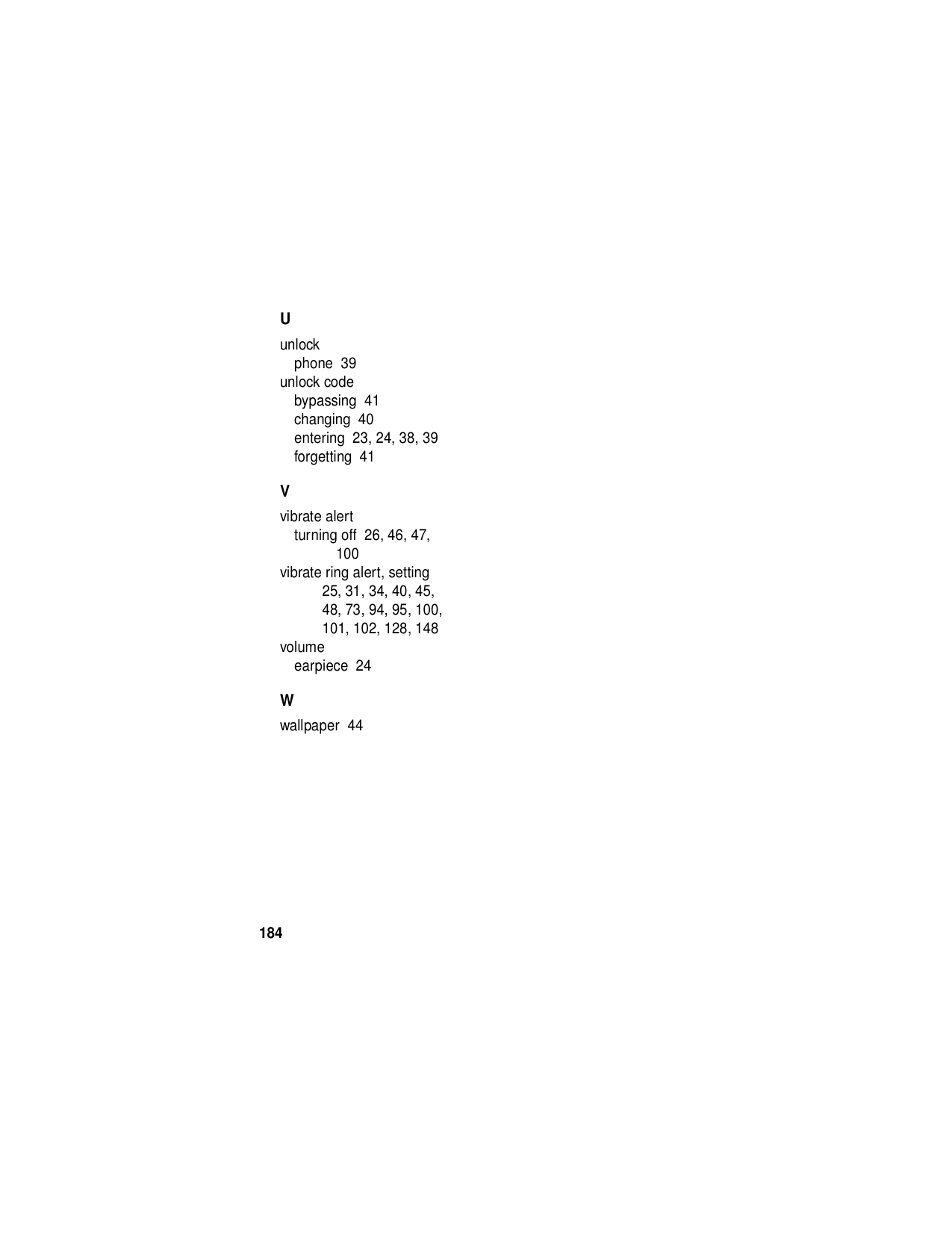 U

unlock
phone 39
unlock code
bypassing 41
changing 40
entering 23, 24, 38, 39
forgetting 41

V

vibrate alert
turning off 26, 46, 47, 100
vibrate ring alert, setting 25, 31, 34, 40, 45, 48, 73, 94, 95, 100, 101, 102, 128, 148
volume
earpiece 24

W

wallpaper 44

184